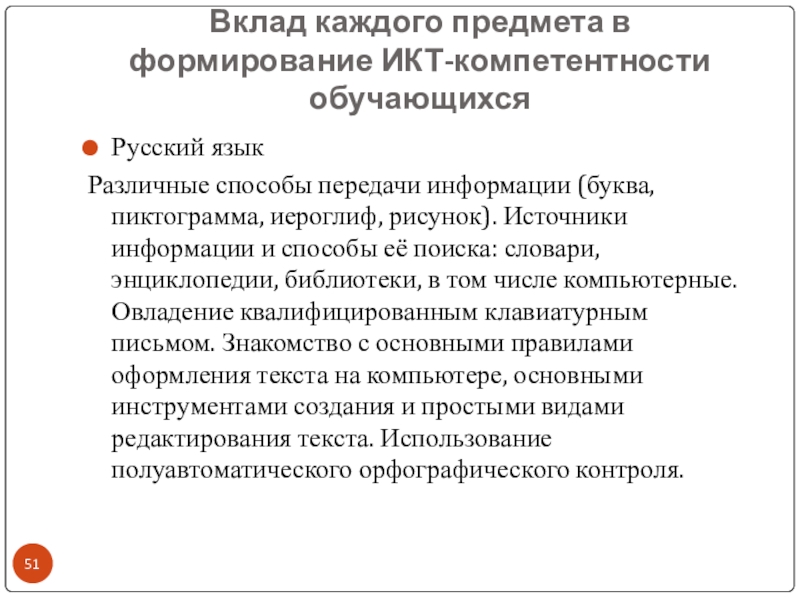 Вклад каждого предмета в формирование ИКТ-компетентности обучающихся

Русский язык

Различные способы передачи информации (буква, пиктограмма, иероглиф, рисунок). Источники информации и способы её поиска: словари, энциклопедии, библиотеки, в том числе компьютерные. Овладение квалифицированным клавиатурным письмом. Знакомство с основными правилами оформления текста на компьютере, основными инструментами создания и простыми видами редактирования текста. Использование полуавтоматического орфографического контроля.

51